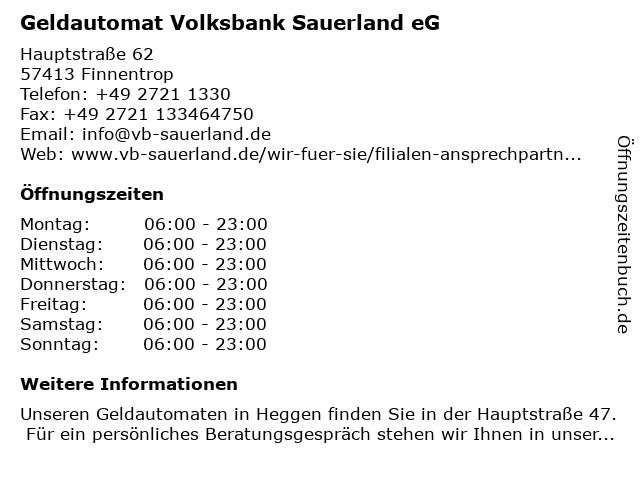 Geldautomat Volksbank Sauerland eG

Hauptstraße 62
57413 Finnentrop
Telefon: +49 2721 1330
Fax: +49 2721 133464750
Email: info@vb-sauerland.de
Web: www.vb-sauerland.de/wir-fuer-sie/filialen-ansprechpartn...

Öffnungszeiten

| | |
|---|---|
| Montag: | 06:00 - 23:00 |
| Dienstag: | 06:00 - 23:00 |
| Mittwoch: | 06:00 - 23:00 |
| Donnerstag: | 06:00 - 23:00 |
| Freitag: | 06:00 - 23:00 |
| Samstag: | 06:00 - 23:00 |
| Sonntag: | 06:00 - 23:00 |

Weitere Informationen

Unseren Geldautomaten in Heggen finden Sie in der Hauptstraße 47. Für ein persönliches Beratungsgespräch stehen wir Ihnen in unser...

Öffnungszeitenbuch.de